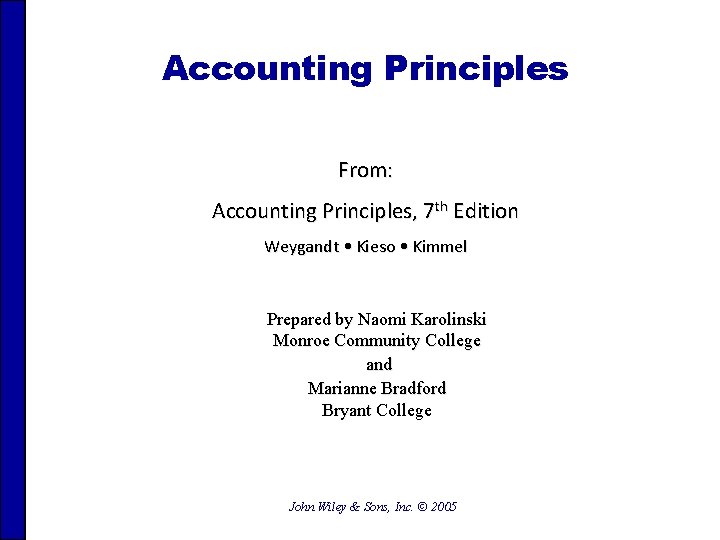 Accounting Principles

From:

Accounting Principles, 7th Edition

Weygandt • Kieso • Kimmel

Prepared by Naomi Karolinski
Monroe Community College
and
Marianne Bradford
Bryant College

John Wiley & Sons, Inc. © 2005